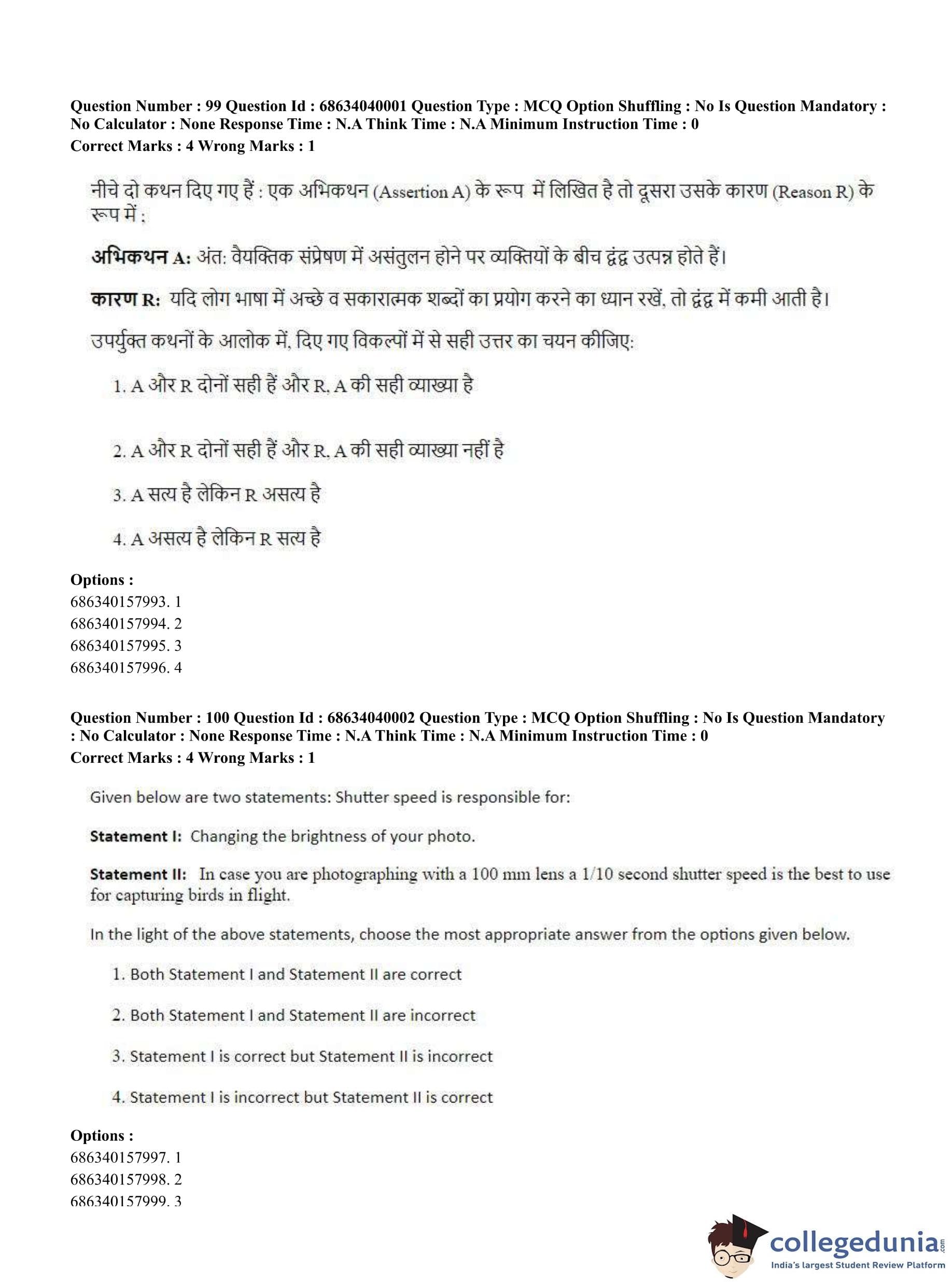 Question Number : 99 Question Id : 68634040001 Question Type : MCQ Option Shuffling : No Is Question Mandatory : No Calculator : None Response Time : N.A Think Time : N.A Minimum Instruction Time : 0
Correct Marks : 4 Wrong Marks : 1

नीचे दो कथन दिए गए हैं : एक अभिकथन (Assertion A) के रूप में लिखित है तो दूसरा उसके कारण (Reason R) के रूप में :

अभिकथन A: अंत: वैयक्तिक संप्रेषण में असंतुलन होने पर व्यक्तियों के बीच द्वंद्व उत्पन्न होते हैं।

कारण R: यदि लोग भाषा में अच्छे व सकारात्मक शब्दों का प्रयोग करने का ध्यान रखें, तो द्वंद्व में कमी आती है।

उपर्युक्त कथनों के आलोक में, दिए गए विकल्पों में से सही उत्तर का चयन कीजिए:

1. A और R दोनों सही हैं और R, A की सही व्याख्या है

2. A और R दोनों सही हैं और R, A की सही व्याख्या नहीं है

3. A सत्य है लेकिन R असत्य है

4. A असत्य है लेकिन R सत्य है

Options :
686340157993. 1
686340157994. 2
686340157995. 3
686340157996. 4

Question Number : 100 Question Id : 68634040002 Question Type : MCQ Option Shuffling : No Is Question Mandatory : No Calculator : None Response Time : N.A Think Time : N.A Minimum Instruction Time : 0
Correct Marks : 4 Wrong Marks : 1

Given below are two statements: Shutter speed is responsible for:

Statement I: Changing the brightness of your photo.

Statement II: In case you are photographing with a 100 mm lens a 1/10 second shutter speed is the best to use for capturing birds in flight.

In the light of the above statements, choose the most appropriate answer from the options given below.

1. Both Statement I and Statement II are correct

2. Both Statement I and Statement II are incorrect

3. Statement I is correct but Statement II is incorrect

4. Statement I is incorrect but Statement II is correct

Options :
686340157997. 1
686340157998. 2
686340157999. 3

collegedunia.com
India's largest Student Review Platform